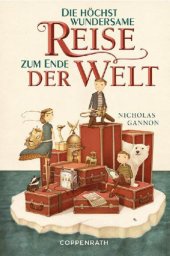 DIE HÖCHST WUNDERSAME
REISE
ZUM ENDE
DER WELT

NICHOLAS GANNON

COPPENRATH